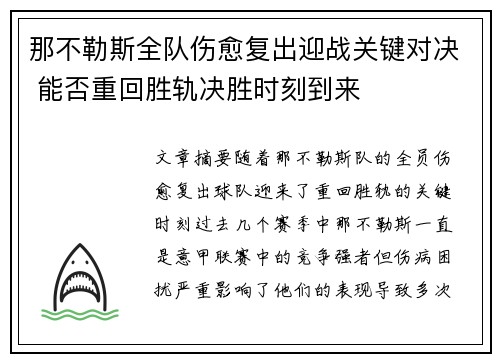 那不勒斯全队伤愈复出迎战关键对决 能否重回胜轨决胜时刻到来

文章摘要随着那不勒斯队的全员伤愈复出球队迎来了重回胜轨的关键时刻过去几个赛季中那不勒斯一直是意甲联赛中的竞争强者但伤病困扰严重影响了他们的表现导致多次